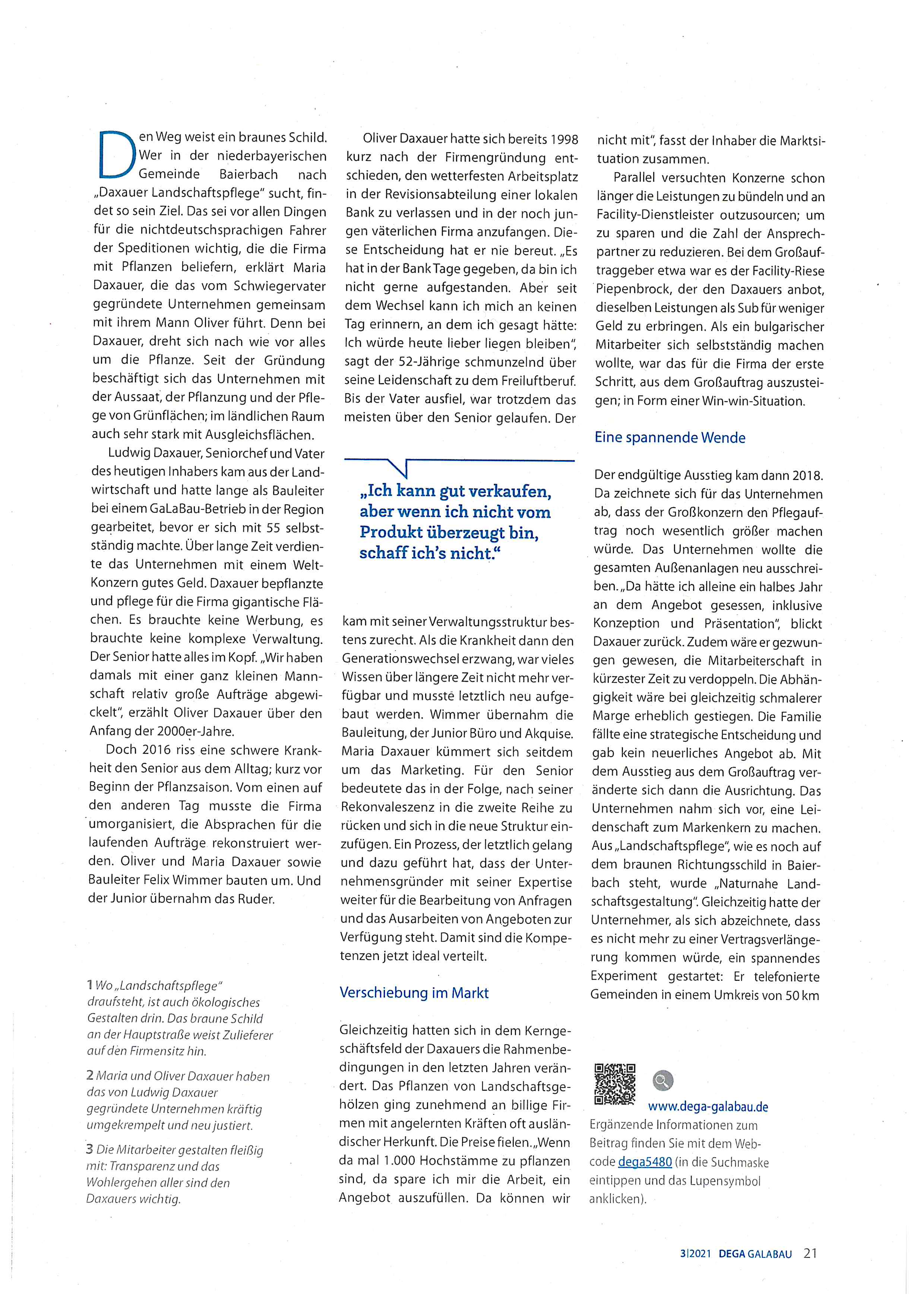 Den Weg weist ein braunes Schild. Wer in der niederbayerischen Gemeinde Baierbach nach „Daxauer Landschaftspflege" sucht, findet so sein Ziel. Das sei vor allen Dingen für die nichtdeutschsprachigen Fahrer der Speditionen wichtig, die die Firma mit Pflanzen beliefern, erklärt Maria Daxauer, die das vom Schwiegervater gegründete Unternehmen gemeinsam mit ihrem Mann Oliver führt. Denn bei Daxauer, dreht sich nach wie vor alles um die Pflanze. Seit der Gründung beschäftigt sich das Unternehmen mit der Aussaat, der Pflanzung und der Pflege von Grünflächen; im ländlichen Raum auch sehr stark mit Ausgleichsflächen.

Ludwig Daxauer, Seniorchef und Vater des heutigen Inhabers kam aus der Landwirtschaft und hatte lange als Bauleiter bei einem GaLaBau-Betrieb in der Region gearbeitet, bevor er sich mit 55 selbstständig machte. Über lange Zeit verdiente das Unternehmen mit einem Welt-Konzern gutes Geld. Daxauer bepflanzte und pflege für die Firma gigantische Flächen. Es brauchte keine Werbung, es brauchte keine komplexe Verwaltung. Der Senior hatte alles im Kopf. „Wir haben damals mit einer ganz kleinen Mannschaft relativ große Aufträge abgewickelt", erzählt Oliver Daxauer über den Anfang der 2000er-Jahre.

Doch 2016 riss eine schwere Krankheit den Senior aus dem Alltag; kurz vor Beginn der Pflanzsaison. Vom einen auf den anderen Tag musste die Firma umorganisiert, die Absprachen für die laufenden Aufträge rekonstruiert werden. Oliver und Maria Daxauer sowie Bauleiter Felix Wimmer bauten um. Und der Junior übernahm das Ruder.

1 Wo „Landschaftspflege" draufsteht, ist auch ökologisches Gestalten drin. Das braune Schild an der Hauptstraße weist Zulieferer auf den Firmensitz hin.

2 Maria und Oliver Daxauer haben das von Ludwig Daxauer gegründete Unternehmen kräftig umgekrempelt und neu justiert.

3 Die Mitarbeiter gestalten fleißig mit: Transparenz und das Wohlergehen aller sind den Daxauers wichtig.

Oliver Daxauer hatte sich bereits 1998 kurz nach der Firmengründung entschieden, den wetterfesten Arbeitsplatz in der Revisionsabteilung einer lokalen Bank zu verlassen und in der noch jungen väterlichen Firma anzufangen. Diese Entscheidung hat er nie bereut. „Es hat in der Bank Tage gegeben, da bin ich nicht gerne aufgestanden. Aber seit dem Wechsel kann ich mich an keinen Tag erinnern, an dem ich gesagt hätte: Ich würde heute lieber liegen bleiben", sagt der 52-Jährige schmunzelnd über seine Leidenschaft zu dem Freiluftberuf. Bis der Vater ausfiel, war trotzdem das meisten über den Senior gelaufen. Der

„Ich kann gut verkaufen, aber wenn ich nicht vom Produkt überzeugt bin, schaff ich's nicht."

kam mit seiner Verwaltungsstruktur bestens zurecht. Als die Krankheit dann den Generationswechsel erzwang, war vieles Wissen über längere Zeit nicht mehr verfügbar und musste letztlich neu aufgebaut werden. Wimmer übernahm die Bauleitung, der Junior Büro und Akquise. Maria Daxauer kümmert sich seitdem um das Marketing. Für den Senior bedeutete das in der Folge, nach seiner Rekonvaleszenz in die zweite Reihe zu rücken und sich in die neue Struktur einzufügen. Ein Prozess, der letztlich gelang und dazu geführt hat, dass der Unternehmensgründer mit seiner Expertise weiter für die Bearbeitung von Anfragen und das Ausarbeiten von Angeboten zur Verfügung steht. Damit sind die Kompetenzen jetzt ideal verteilt.

Verschiebung im Markt

Gleichzeitig hatten sich in dem Kerngeschäftsfeld der Daxauers die Rahmenbedingungen in den letzten Jahren verändert. Das Pflanzen von Landschaftsgehölzen ging zunehmend an billige Firmen mit angelernten Kräften oft ausländischer Herkunft. Die Preise fielen. „Wenn da mal 1.000 Hochstämme zu pflanzen sind, da spare ich mir die Arbeit, ein Angebot auszufüllen. Da können wir nicht mit", fasst der Inhaber die Marktsituation zusammen.

Parallel versuchten Konzerne schon länger die Leistungen zu bündeln und an Facility-Dienstleister outzusourcen; um zu sparen und die Zahl der Ansprechpartner zu reduzieren. Bei dem Großauftraggeber etwa war es der Facility-Riese Piepenbrock, der den Daxauers anbot, dieselben Leistungen als Sub für weniger Geld zu erbringen. Als ein bulgarischer Mitarbeiter sich selbstständig machen wollte, war das für die Firma der erste Schritt, aus dem Großauftrag auszusteigen; in Form einer Win-win-Situation.

Eine spannende Wende

Der endgültige Ausstieg kam dann 2018. Da zeichnete sich für das Unternehmen ab, dass der Großkonzern den Pflegauftrag noch wesentlich größer machen würde. Das Unternehmen wollte die gesamten Außenanlagen neu ausschreiben. „Da hätte ich alleine ein halbes Jahr an dem Angebot gesessen, inklusive Konzeption und Präsentation", blickt Daxauer zurück. Zudem wäre er gezwungen gewesen, die Mitarbeiterschaft in kürzester Zeit zu verdoppeln. Die Abhängigkeit wäre bei gleichzeitig schmalerer Marge erheblich gestiegen. Die Familie fällte eine strategische Entscheidung und gab kein neuerliches Angebot ab. Mit dem Ausstieg aus dem Großauftrag veränderte sich dann die Ausrichtung. Das Unternehmen nahm sich vor, eine Leidenschaft zum Markenkern zu machen. Aus „Landschaftspflege", wie es noch auf dem braunen Richtungsschild in Baierbach steht, wurde „Naturnahe Landschaftsgestaltung". Gleichzeitig hatte der Unternehmer, als sich abzeichnete, dass es nicht mehr zu einer Vertragsverlängerung kommen würde, ein spannendes Experiment gestartet: Er telefonierte Gemeinden in einem Umkreis von 50 km

www.dega-galabau.de
Ergänzende Informationen zum Beitrag finden Sie mit dem Webcode dega5480 (in die Suchmaske eintippen und das Lupensymbol anklicken).

3|2021 DEGA GALABAU 21